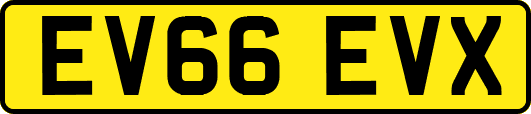 EV66 EVX